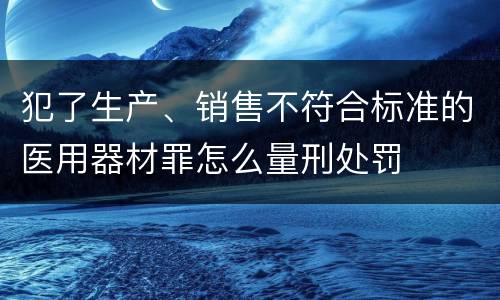 犯了生产、销售不符合标准的医用器材罪怎么量刑处罚